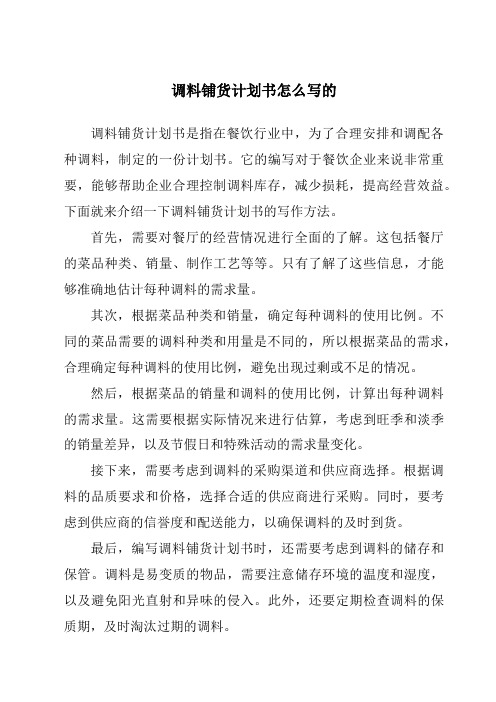 调料铺货计划书怎么写的

调料铺货计划书是指在餐饮行业中，为了合理安排和调配各种调料，制定的一份计划书。它的编写对于餐饮企业来说非常重要，能够帮助企业合理控制调料库存，减少损耗，提高经营效益。下面就来介绍一下调料铺货计划书的写作方法。

首先，需要对餐厅的经营情况进行全面的了解。这包括餐厅的菜品种类、销量、制作工艺等等。只有了解了这些信息，才能够准确地估计每种调料的需求量。

其次，根据菜品种类和销量，确定每种调料的使用比例。不同的菜品需要的调料种类和用量是不同的，所以根据菜品的需求，合理确定每种调料的使用比例，避免出现过剩或不足的情况。

然后，根据菜品的销量和调料的使用比例，计算出每种调料的需求量。这需要根据实际情况来进行估算，考虑到旺季和淡季的销量差异，以及节假日和特殊活动的需求量变化。

接下来，需要考虑到调料的采购渠道和供应商选择。根据调料的品质要求和价格，选择合适的供应商进行采购。同时，要考虑到供应商的信誉度和配送能力，以确保调料的及时到货。

最后，编写调料铺货计划书时，还需要考虑到调料的储存和保管。调料是易变质的物品，需要注意储存环境的温度和湿度，以及避免阳光直射和异味的侵入。此外，还要定期检查调料的保质期，及时淘汰过期的调料。